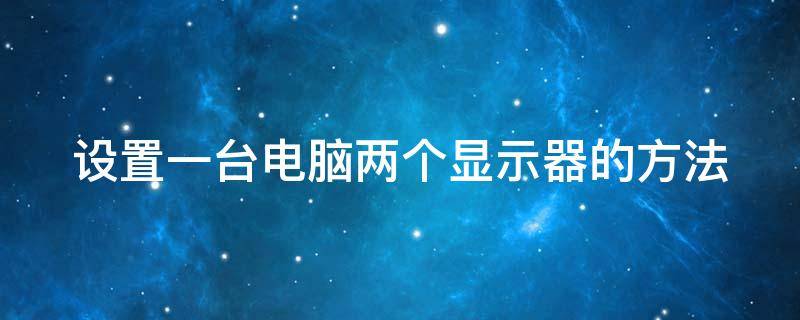 设置一台电脑两个显示器的方法